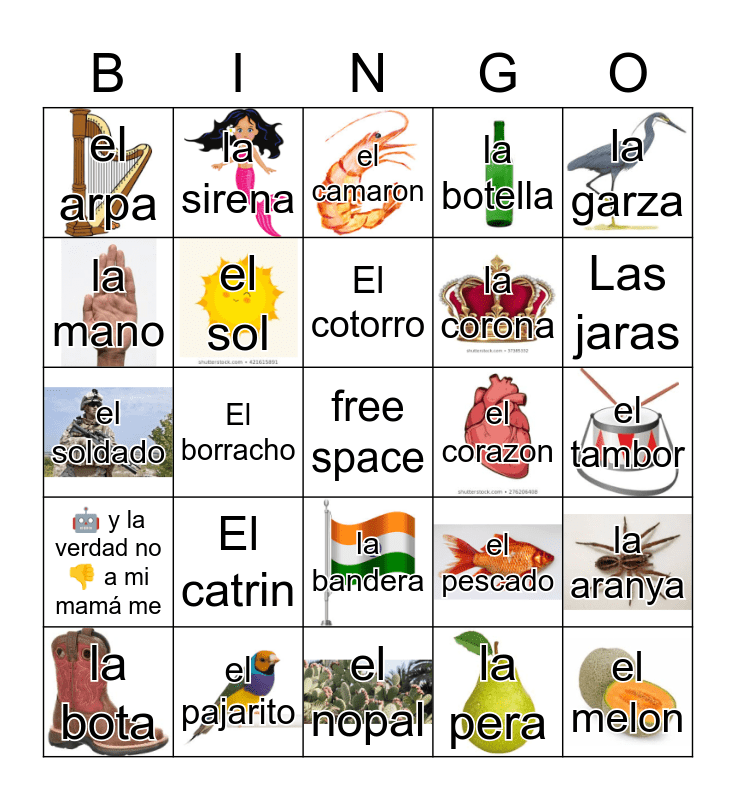 | B | I | N | G | O |
|---|---|---|---|---|
| el arpa | la sirena | el camaron | la botella | la garza |
| la mano | el sol | El cotorro | la corona | Las jaras |
| el soldado | El borracho | free space | el corazon | el tambor |
| 🤖 y la verdad no 👎 a mi mamá me | El catrin | la bandera | el pescado | la aranya |
| la bota | el pajarito | el nopal | la pera | el melon |